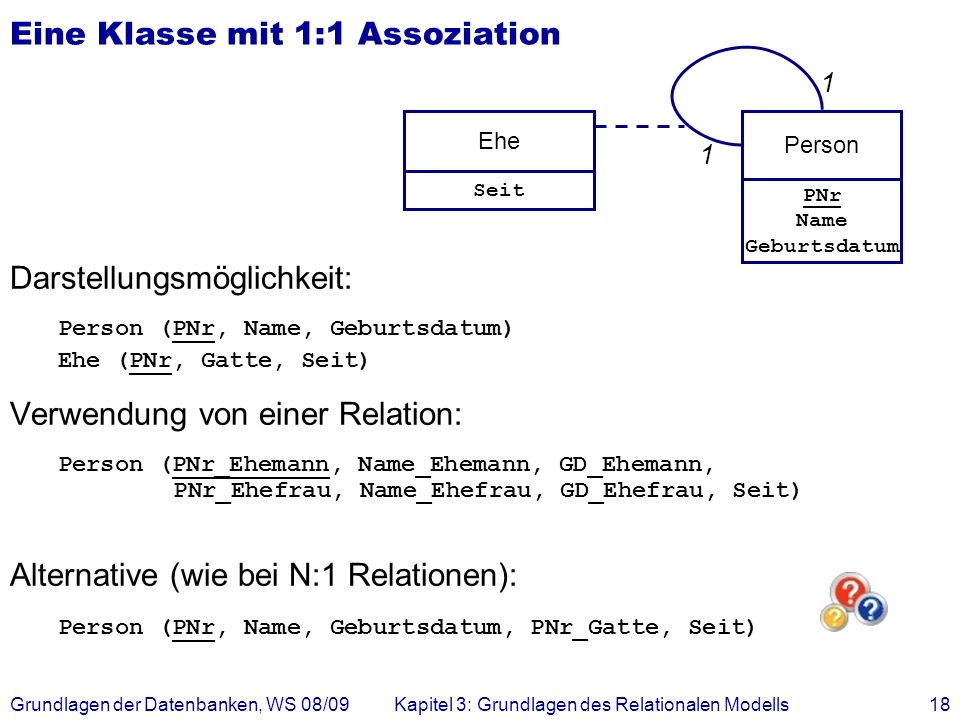 Eine Klasse mit 1:1 Assoziation

Ehe
Seit

1
1

Person
PNr
Name
Geburtsdatum

Darstellungsmöglichkeit:

Person (PNr, Name, Geburtsdatum)
Ehe (PNr, Gatte, Seit)

Verwendung von einer Relation:

Person (PNr_Ehemann, Name_Ehemann, GD_Ehemann, PNr_Ehefrau, Name_Ehefrau, GD_Ehefrau, Seit)

Alternative (wie bei N:1 Relationen):

Person (PNr, Name, Geburtsdatum, PNr_Gatte, Seit)

Grundlagen der Datenbanken, WS 08/09 Kapitel 3: Grundlagen des Relationalen Modells 18